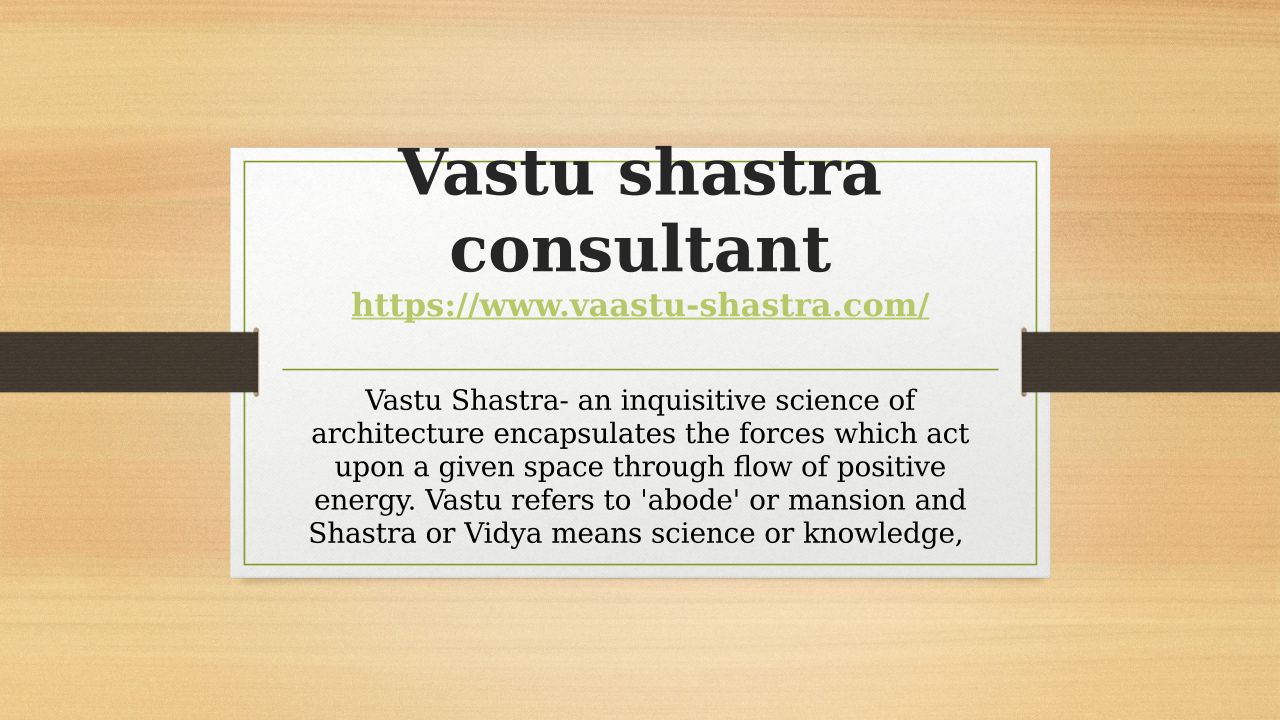 Vastu shastra consultant

https://www.vaastu-shastra.com/

Vastu Shastra- an inquisitive science of architecture encapsulates the forces which act upon a given space through flow of positive energy. Vastu refers to 'abode' or mansion and Shastra or Vidya means science or knowledge,